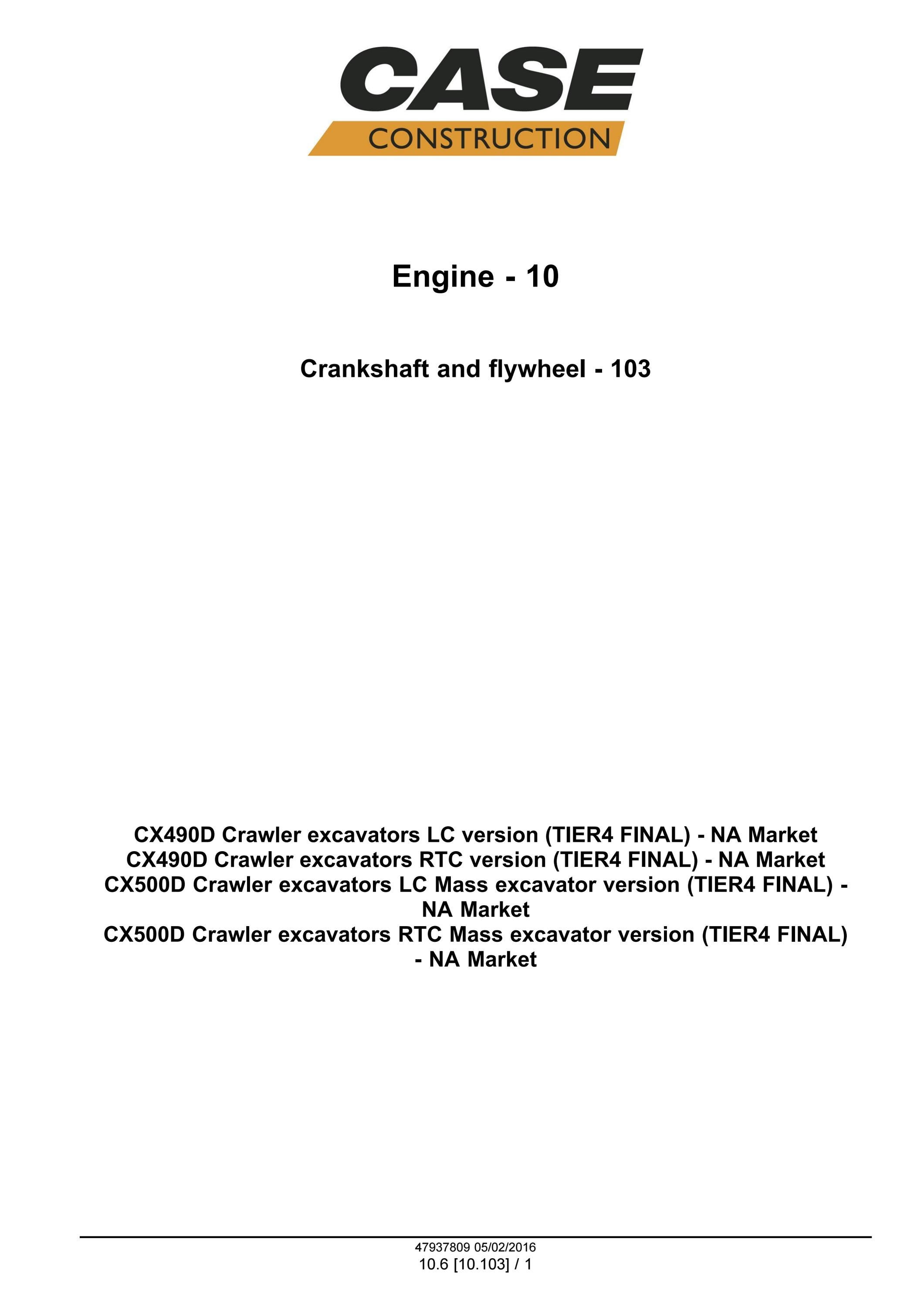 CASE
CONSTRUCTION

Engine - 10

Crankshaft and flywheel - 103

CX490D Crawler excavators LC version (TIER4 FINAL) - NA Market
CX490D Crawler excavators RTC version (TIER4 FINAL) - NA Market
CX500D Crawler excavators LC Mass excavator version (TIER4 FINAL) - NA Market
CX500D Crawler excavators RTC Mass excavator version (TIER4 FINAL) - NA Market

47937809 05/02/2016
10.6 [10.103] / 1